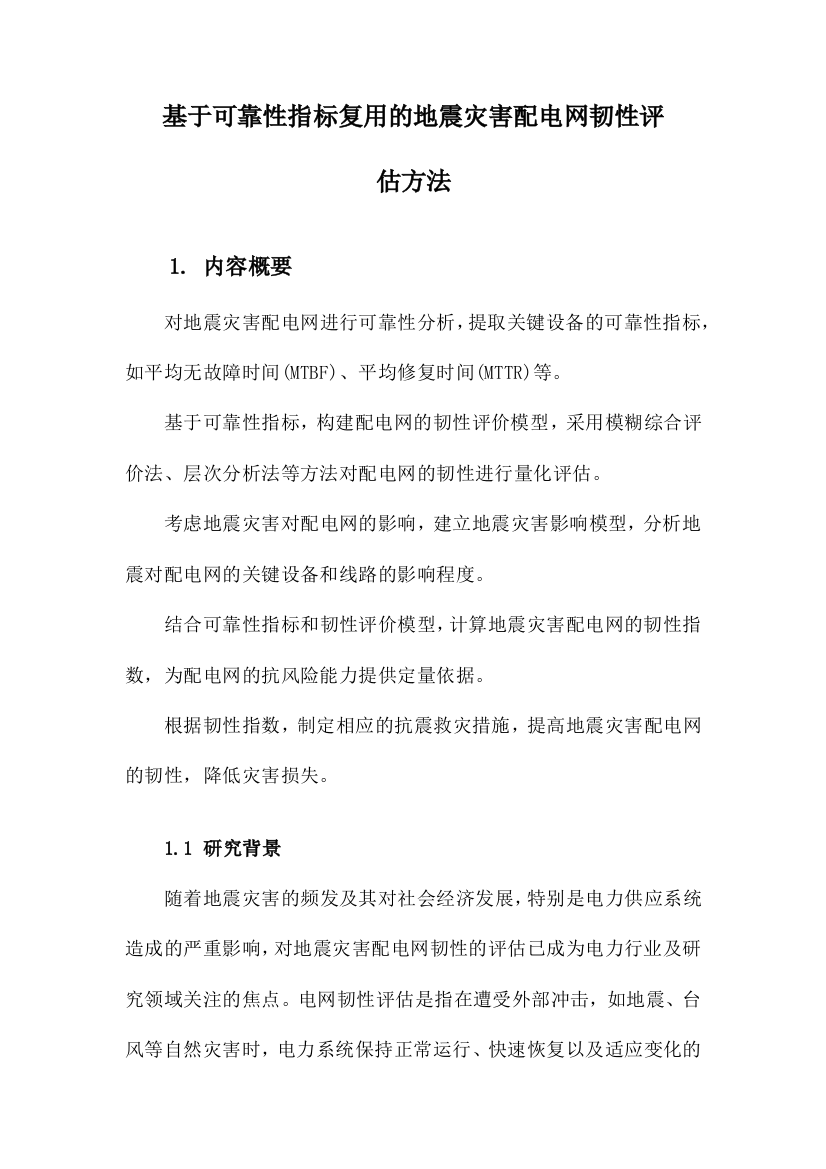 基于可靠性指标复用的地震灾害配电网韧性评估方法

1. 内容概要

对地震灾害配电网进行可靠性分析，提取关键设备的可靠性指标，如平均无故障时间(MTBF)、平均修复时间(MTTR)等。

基于可靠性指标，构建配电网的韧性评价模型，采用模糊综合评价法、层次分析法等方法对配电网的韧性进行量化评估。

考虑地震灾害对配电网的影响，建立地震灾害影响模型，分析地震对配电网的关键设备和线路的影响程度。

结合可靠性指标和韧性评价模型，计算地震灾害配电网的韧性指数，为配电网的抗风险能力提供定量依据。

根据韧性指数，制定相应的抗震救灾措施，提高地震灾害配电网的韧性，降低灾害损失。

1.1 研究背景

随着地震灾害的频发及其对社会经济发展，特别是电力供应系统造成的严重影响，对地震灾害配电网韧性的评估已成为电力行业及研究领域关注的焦点。电网韧性评估是指在遭受外部冲击，如地震、台风等自然灾害时，电力系统保持正常运行、快速恢复以及适应变化的